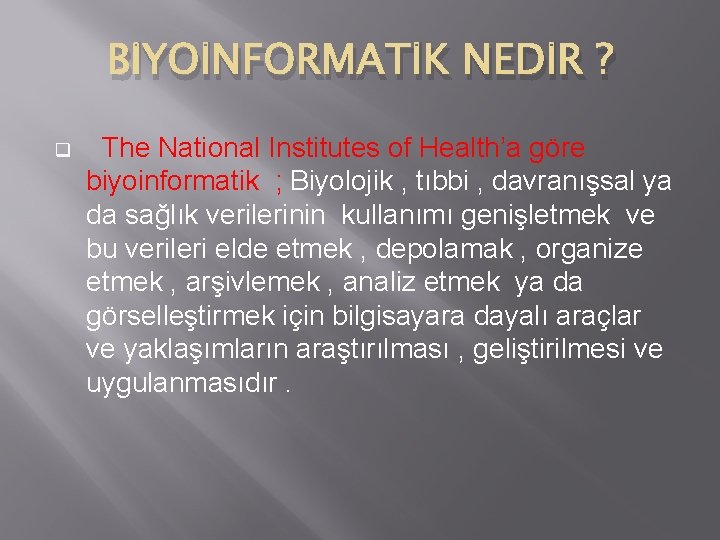 BİYOİNFORMATİK NEDİR ?

The National Institutes of Health'a göre biyoinformatik ; Biyolojik , tıbbi , davranışsal ya da sağlık verilerinin kullanımı genişletmek ve bu verileri elde etmek , depolamak , organize etmek , arşivlemek , analiz etmek ya da görselleştirmek için bilgisayara dayalı araçlar ve yaklaşımların araştırılması , geliştirilmesi ve uygulanmasıdır .